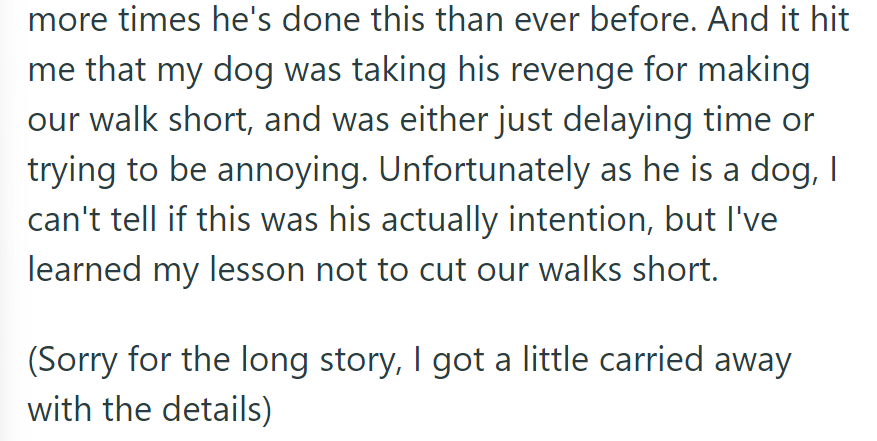 more times he's done this than ever before. And it hit me that my dog was taking his revenge for making our walk short, and was either just delaying time or trying to be annoying. Unfortunately as he is a dog, I can't tell if this was his actually intention, but I've learned my lesson not to cut our walks short.

(Sorry for the long story, I got a little carried away with the details)